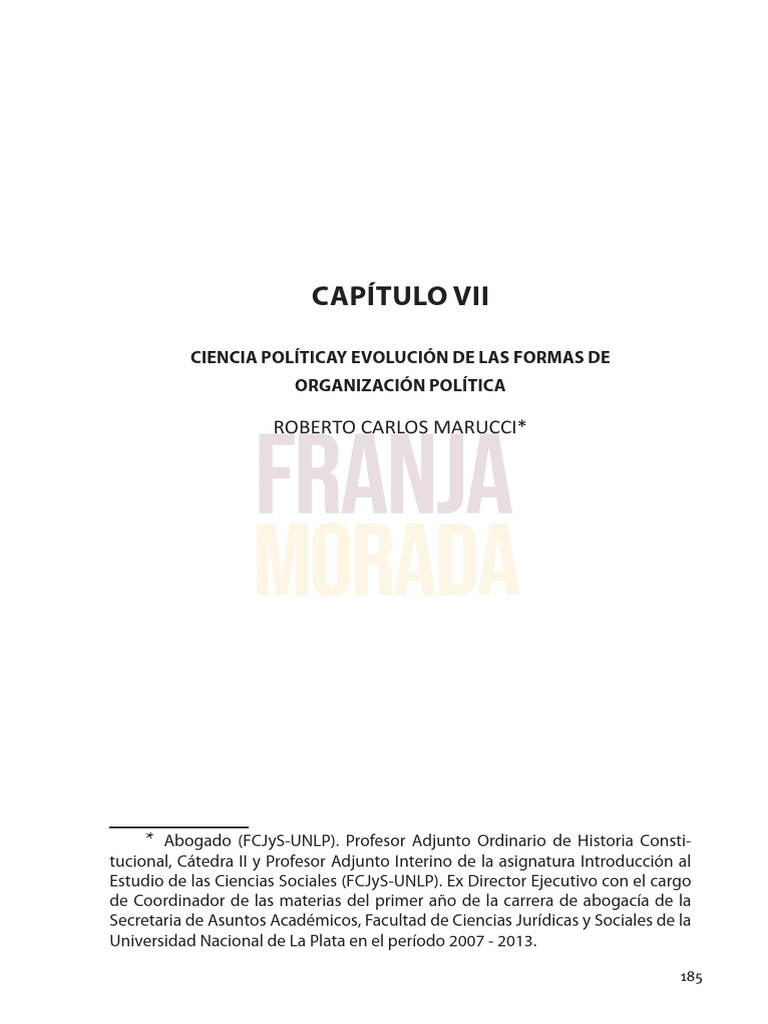 CAPÍTULO VII

CIENCIA POLÍTICAY EVOLUCIÓN DE LAS FORMAS DE ORGANIZACIÓN POLÍTICA

ROBERTO CARLOS MARUCCI*

FRANJA MORADA

* Abogado (FCJyS-UNLP). Profesor Adjunto Ordinario de Historia Constitucional, Cátedra II y Profesor Adjunto Interino de la asignatura Introducción al Estudio de las Ciencias Sociales (FCJyS-UNLP). Ex Director Ejecutivo con el cargo de Coordinador de las materias del primer año de la carrera de abogacía de la Secretaria de Asuntos Académicos, Facultad de Ciencias Jurídicas y Sociales de la Universidad Nacional de La Plata en el período 2007 - 2013.

185